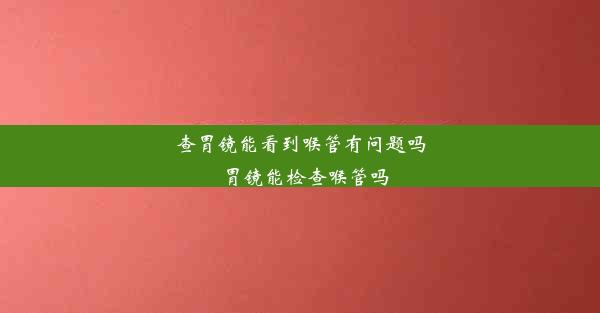 查胃镜能看到喉管有问题吗
胃镜能检查喉管吗